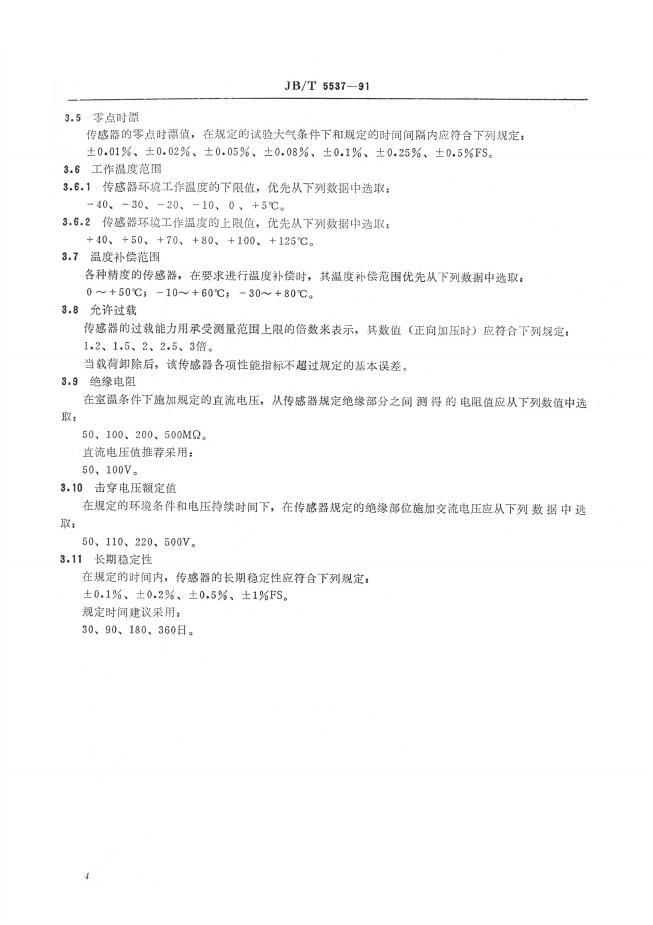 JB/T 5537—91

3.5 零点时漂

传感器的零点时漂值，在规定的试验大气条件下和规定的时间间隔内应符合下列规定：

±0.01%、±0.02%、±0.05%、±0.08%、±0.1%、±0.25%、±0.5%FS。

3.6 工作温度范围

3.6.1 传感器环境工作温度的下限值，优先从下列数据中选取：

-40、-30、-20、-10、0、+5℃。

3.6.2 传感器环境工作温度的上限值，优先从下列数据中选取：

+40、+50、+70、+80、+100、+125℃。

3.7 温度补偿范围

各种精度的传感器，在要求进行温度补偿时，其温度补偿范围优先从下列数据中选取：

0～+50℃；-10～+60℃；-30～+80℃。

3.8 允许过载

传感器的过载能力用承受测量范围上限的倍数来表示，其数值（正向加压时）应符合下列规定：

1.2、1.5、2、2.5、3倍。

当载荷卸除后，该传感器各项性能指标不超过规定的基本误差。

3.9 绝缘电阻

在室温条件下施加规定的直流电压，从传感器规定绝缘部分之间测得的电阻值应从下列数值中选取：

50、100、200、500MΩ。

直流电压值推荐采用：

50、100V。

3.10 击穿电压额定值

在规定的环境条件和电压持续时间下，在传感器规定的绝缘部位施加交流电压应从下列数据中选取：

50、110、220、500V。

3.11 长期稳定性

在规定的时间内，传感器的长期稳定性应符合下列规定：

±0.1%、±0.2%、±0.5%、±1%FS。

规定时间建议采用：

30、90、180、360日。

4